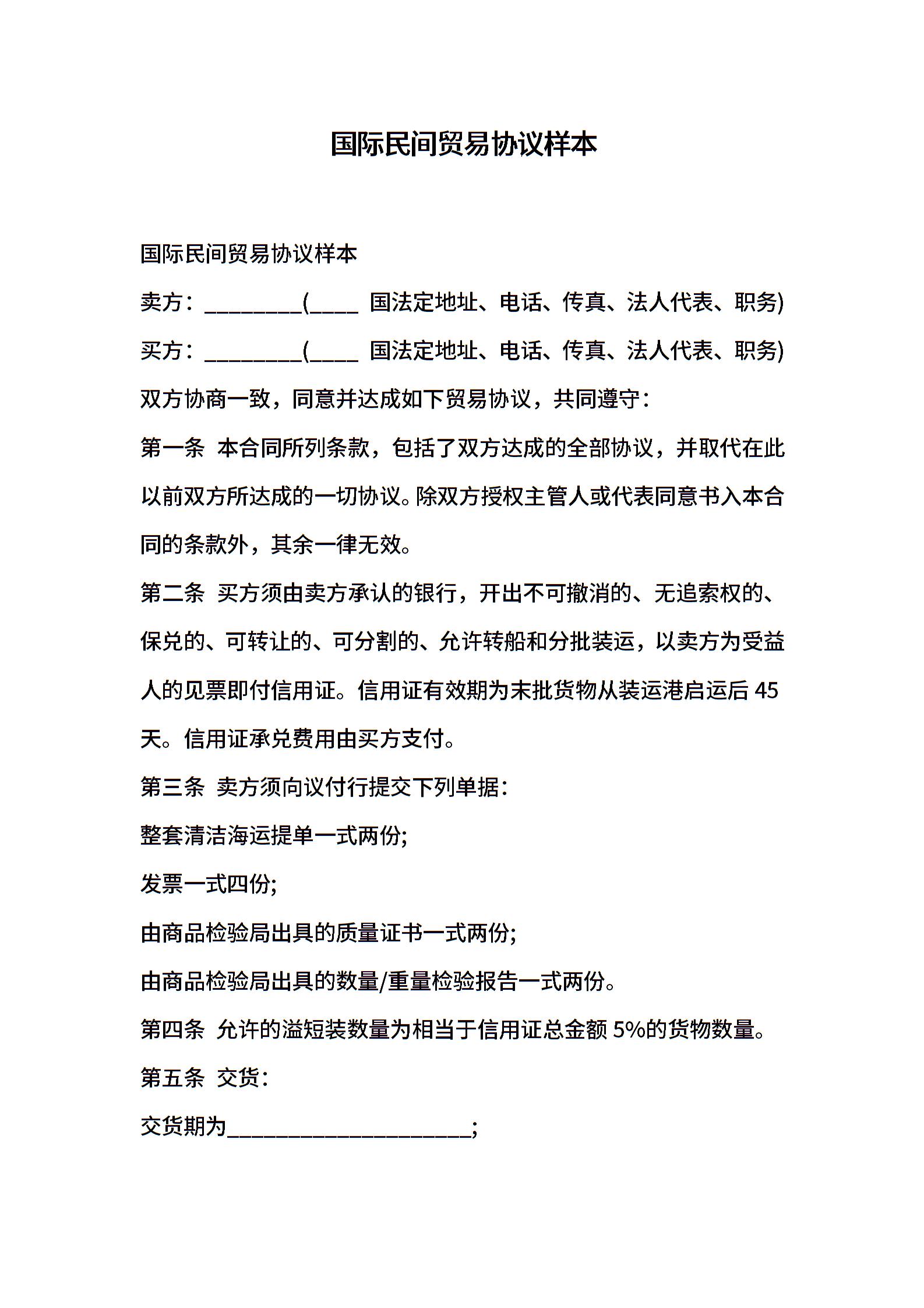 国际民间贸易协议样本

国际民间贸易协议样本

卖方：________(____ 国法定地址、电话、传真、法人代表、职务)

买方：________(____ 国法定地址、电话、传真、法人代表、职务)

双方协商一致，同意并达成如下贸易协议，共同遵守：

第一条 本合同所列条款，包括了双方达成的全部协议，并取代在此以前双方所达成的一切协议。除双方授权主管人或代表同意书入本合同的条款外，其余一律无效。

第二条 买方须由卖方承认的银行，开出不可撤消的、无追索权的、保兑的、可转让的、可分割的、允许转船和分批装运，以卖方为受益人的见票即付信用证。信用证有效期为末批货物从装运港启运后 45 天。信用证承兑费用由买方支付。

第三条 卖方须向议付行提交下列单据：

整套清洁海运提单一式两份;

发票一式四份;

由商品检验局出具的质量证书一式两份;

由商品检验局出具的数量/重量检验报告一式两份。

第四条 允许的溢短装数量为相当于信用证总金额 5%的货物数量。

第五条 交货：

交货期为____________________;